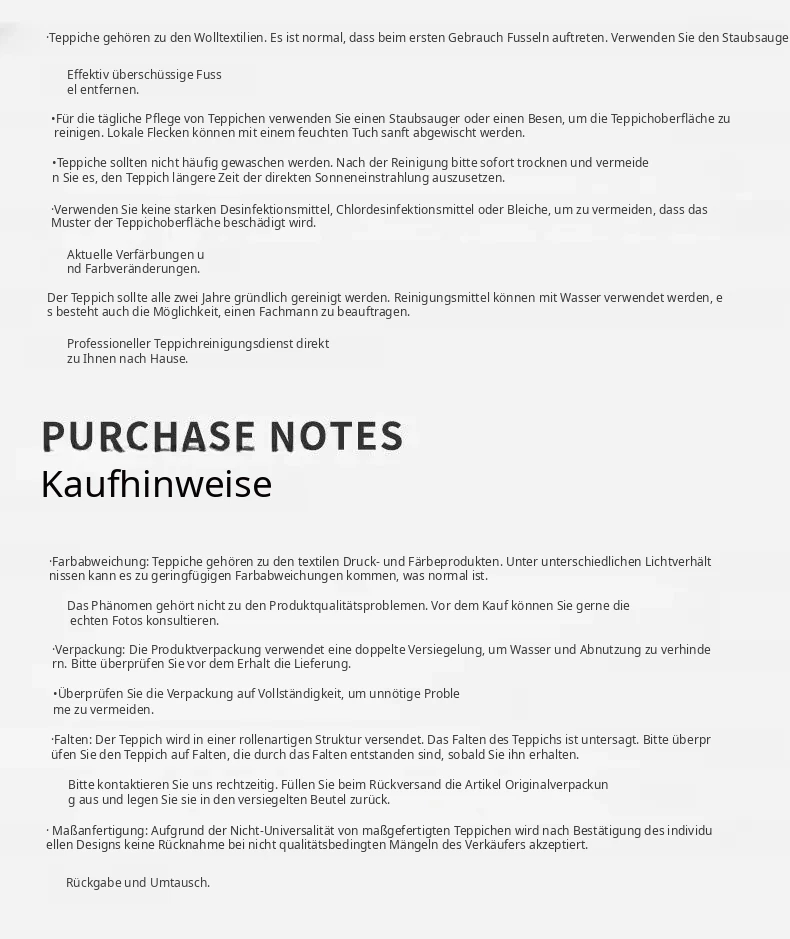 ·Teppiche gehören zu den Wolltextilien. Es ist normal, dass beim ersten Gebrauch Fusseln auftreten. Verwenden Sie den Staubsauge

Effektiv überschüssige Fuss el entfernen.

•Für die tägliche Pflege von Teppichen verwenden Sie einen Staubsauger oder einen Besen, um die Teppichoberfläche zu reinigen. Lokale Flecken können mit einem feuchten Tuch sanft abgewischt werden.

•Teppiche sollten nicht häufig gewaschen werden. Nach der Reinigung bitte sofort trocknen und vermeide n Sie es, den Teppich längere Zeit der direkten Sonneneinstrahlung auszusetzen.

·Verwenden Sie keine starken Desinfektionsmittel, Chlordesinfektionsmittel oder Bleiche, um zu vermeiden, dass das Muster der Teppichoberfläche beschädigt wird.

Aktuelle Verfärbungen u nd Farbveränderungen.

Der Teppich sollte alle zwei Jahre gründlich gereinigt werden. Reinigungsmittel können mit Wasser verwendet werden, e s besteht auch die Möglichkeit, einen Fachmann zu beauftragen.

Professioneller Teppichreinigungsdienst direkt zu Ihnen nach Hause.

PURCHASE NOTES
Kaufhinweise

·Farbabweichung: Teppiche gehören zu den textilen Druck- und Färbeprodukten. Unter unterschiedlichen Lichtverhält nissen kann es zu geringfügigen Farbabweichungen kommen, was normal ist.

Das Phänomen gehört nicht zu den Produktqualitätsproblemen. Vor dem Kauf können Sie gerne die echten Fotos konsultieren.

·Verpackung: Die Produktverpackung verwendet eine doppelte Versiegelung, um Wasser und Abnutzung zu verhinde rn. Bitte überprüfen Sie vor dem Erhalt die Lieferung.

•Überprüfen Sie die Verpackung auf Vollständigkeit, um unnötige Proble me zu vermeiden.

·Falten: Der Teppich wird in einer rollenartigen Struktur versendet. Das Falten des Teppichs ist untersagt. Bitte überpr üfen Sie den Teppich auf Falten, die durch das Falten entstanden sind, sobald Sie ihn erhalten.

Bitte kontaktieren Sie uns rechtzeitig. Füllen Sie beim Rückversand die Artikel Originalverpackun g aus und legen Sie sie in den versiegelten Beutel zurück.

· Maßanfertigung: Aufgrund der Nicht-Universalität von maßgefertigten Teppichen wird nach Bestätigung des individu ellen Designs keine Rücknahme bei nicht qualitätsbedingten Mängeln des Verkäufers akzeptiert.

Rückgabe und Umtausch.